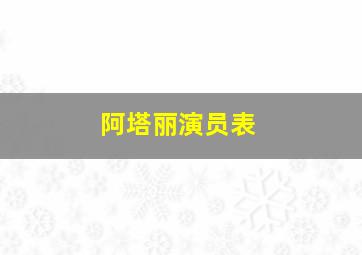 阿塔丽演员表